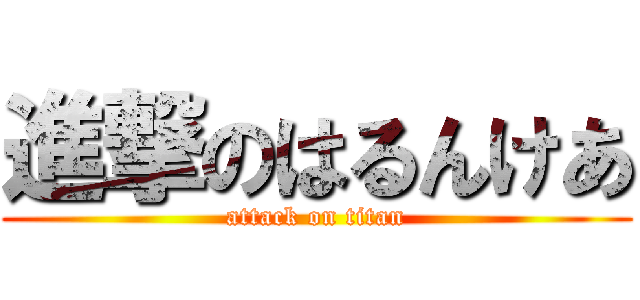 進撃のはるんけあ
attack on titan